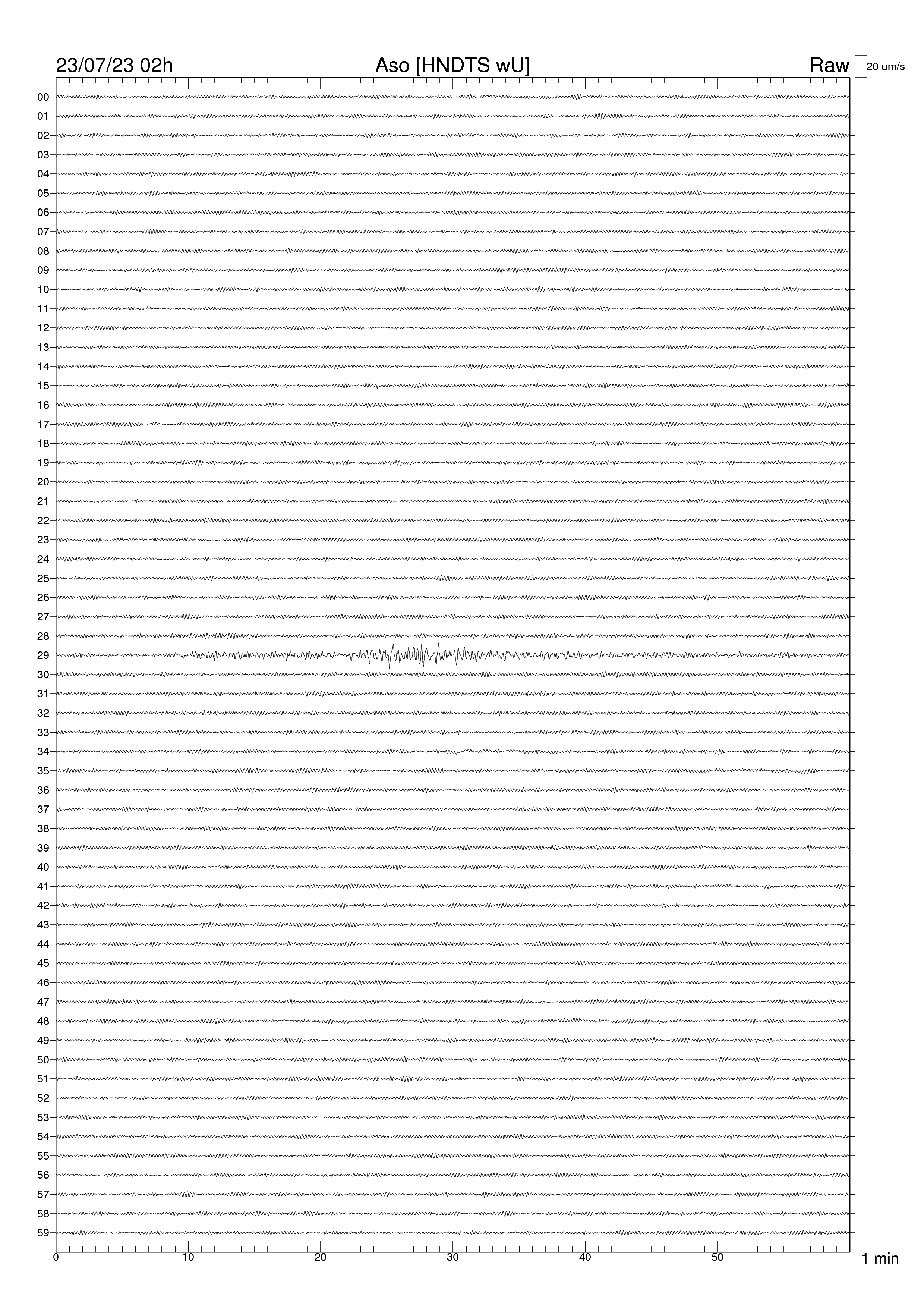 23/07/23 02h
Aso [HNDTS wU]
Raw
20 um/s

00
01
02
03
04
05
06
07
08
09
10
11
12
13
14
15
16
17
18
19
20
21
22
23
24
25
26
27
28
29
30
31
32
33
34
35
36
37
38
39
40
41
42
43
44
45
46
47
48
49
50
51
52
53
54
55
56
57
58
59

0
10
20
30
40
50
1 min